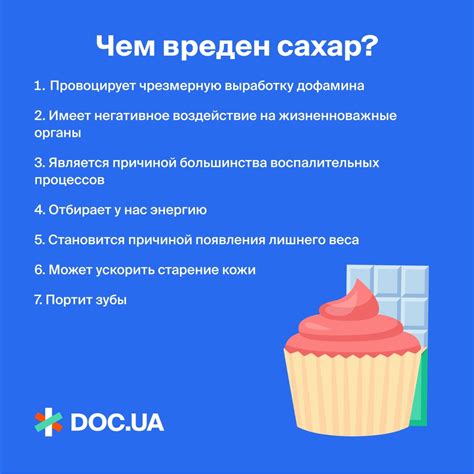 Чем вреден сахар?

1. Провоцирует чрезмерную выработку дофамина

2. Имеет негативное воздействие на жизненноважные органы

3. Является причиной большинства воспалительных процессов

4. Отбирает у нас энергию

5. Становится причиной появления лишнего веса

6. Может ускорить старение кожи

7. Портит зубы

DOC.UA